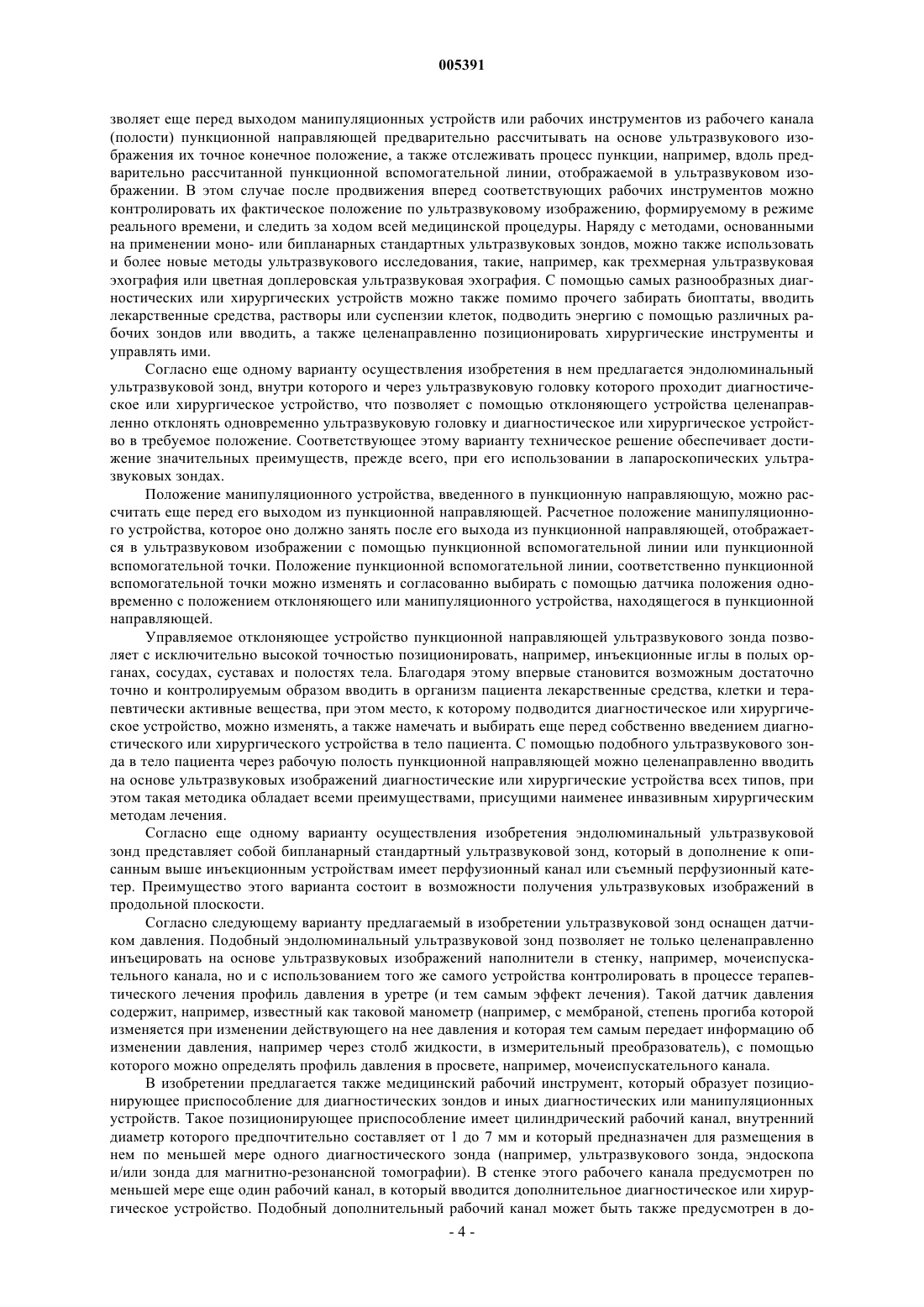 005391

зволяет еще перед выходом манипуляционных устройств или рабочих инструментов из рабочего канала (полости) пункционной направляющей предварительно рассчитывать на основе ультразвукового изображения их точное конечное положение, а также отслеживать процесс пункции, например, вдоль предварительно рассчитанной пункционной вспомогательной линии, отображаемой в ультразвуковом изображении. В этом случае после продвижения вперед соответствующих рабочих инструментов можно контролировать их фактическое положение по ультразвуковому изображению, формируемому в режиме реального времени, и следить за ходом всей медицинской процедуры. Наряду с методами, основанными на применении моно- или бипланарных стандартных ультразвуковых зондов, можно также использовать и более новые методы ультразвукового исследования, такие, например, как трехмерная ультразвуковая эхография или цветная доплеровская ультразвуковая эхография. С помощью самых разнообразных диагностических или хирургических устройств можно также помимо прочего забирать биоптаты, вводить лекарственные средства, растворы или суспензии клеток, подводить энергию с помощью различных рабочих зондов или вводить, а также целенаправленно позиционировать хирургические инструменты и управлять ими.

Согласно еще одному варианту осуществления изобретения в нем предлагается эндолюминальный ультразвуковой зонд, внутри которого и через ультразвуковую головку которого проходит диагностическое или хирургическое устройство, что позволяет с помощью отклоняющего устройства целенаправленно отклонять одновременно ультразвуковую головку и диагностическое или хирургическое устройство в требуемое положение. Соответствующее этому варианту техническое решение обеспечивает достижение значительных преимуществ, прежде всего, при его использовании в лапароскопических ультразвуковых зондах.

Положение манипуляционного устройства, введенного в пункционную направляющую, можно рассчитать еще перед его выходом из пункционной направляющей. Расчетное положение манипуляционного устройства, которое оно должно занять после его выхода из пункционной направляющей, отображается в ультразвуковом изображении с помощью пункционной вспомогательной линии или пункционной вспомогательной точки. Положение пункционной вспомогательной линии, соответственно пункционной вспомогательной точки можно изменять и согласованно выбирать с помощью датчика положения одновременно с положением отклоняющего или манипуляционного устройства, находящегося в пункционной направляющей.

Управляемое отклоняющее устройство пункционной направляющей ультразвукового зонда позволяет с исключительно высокой точностью позиционировать, например, инъекционные иглы в полых органах, сосудах, суставах и полостях тела. Благодаря этому впервые становится возможным достаточно точно и контролируемым образом вводить в организм пациента лекарственные средства, клетки и терапевтически активные вещества, при этом место, к которому подводится диагностическое или хирургическое устройство, можно изменять, а также намечать и выбирать еще перед собственно введением диагностического или хирургического устройства в тело пациента. С помощью подобного ультразвукового зонда в тело пациента через рабочую полость пункционной направляющей можно целенаправленно вводить на основе ультразвуковых изображений диагностические или хирургические устройства всех типов, при этом такая методика обладает всеми преимуществами, присущими наименее инвазивным хирургическим методам лечения.

Согласно еще одному варианту осуществления изобретения эндолюминальный ультразвуковой зонд представляет собой бипланарный стандартный ультразвуковой зонд, который в дополнение к описанным выше инъекционным устройствам имеет перфузионный канал или съемный перфузионный катетер. Преимущество этого варианта состоит в возможности получения ультразвуковых изображений в продольной плоскости.

Согласно следующему варианту предлагаемый в изобретении ультразвуковой зонд оснащен датчиком давления. Подобный эндолюминальный ультразвуковой зонд позволяет не только целенаправленно инъецировать на основе ультразвуковых изображений наполнители в стенку, например, мочеиспускательного канала, но и с использованием того же самого устройства контролировать в процессе терапевтического лечения профиль давления в уретре (и тем самым эффект лечения). Такой датчик давления содержит, например, известный как таковой манометр (например, с мембраной, степень прогиба которой изменяется при изменении действующего на нее давления и которая тем самым передает информацию об изменении давления, например через столб жидкости, в измерительный преобразователь), с помощью которого можно определять профиль давления в просвете, например, мочеиспускательного канала.

В изобретении предлагается также медицинский рабочий инструмент, который образует позиционирующее приспособление для диагностических зондов и иных диагностических или манипуляционных устройств. Такое позиционирующее приспособление имеет цилиндрический рабочий канал, внутренний диаметр которого предпочтительно составляет от 1 до 7 мм и который предназначен для размещения в нем по меньшей мере одного диагностического зонда (например, ультразвукового зонда, эндоскопа и/или зонда для магнитно-резонансной томографии). В стенке этого рабочего канала предусмотрен по меньшей мере еще один рабочий канал, в который вводится дополнительное диагностическое или хирургическое устройство. Подобный дополнительный рабочий канал может быть также предусмотрен в до-

- 4 -